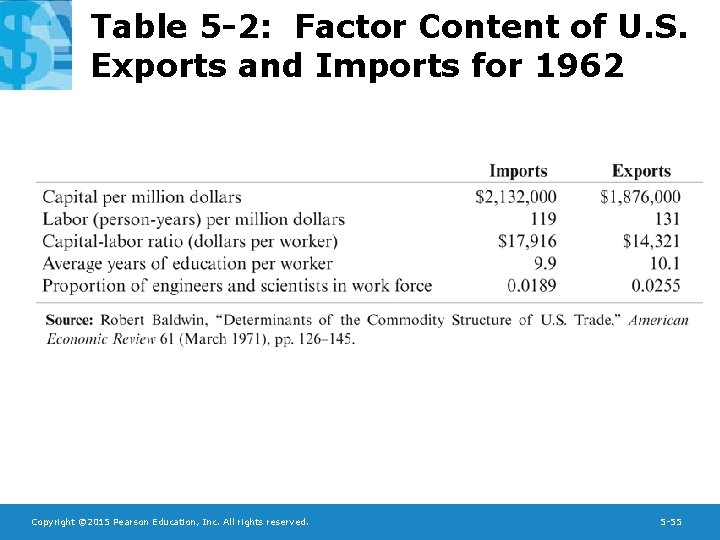 Table 5-2: Factor Content of U.S. Exports and Imports for 1962

| | Imports | Exports |
|---|---|---|
| Capital per million dollars | \$2,132,000 | \$1,876,000 |
| Labor (person-years) per million dollars | 119 | 131 |
| Capital-labor ratio (dollars per worker) | \$17,916 | \$14,321 |
| Average years of education per worker | 9.9 | 10.1 |
| Proportion of engineers and scientists in work force | 0.0189 | 0.0255 |

Source: Robert Baldwin, "Determinants of the Commodity Structure of U.S. Trade," American Economic Review 61 (March 1971), pp. 126–145.

Copyright ©2015 Pearson Education, Inc. All rights reserved.

5-55